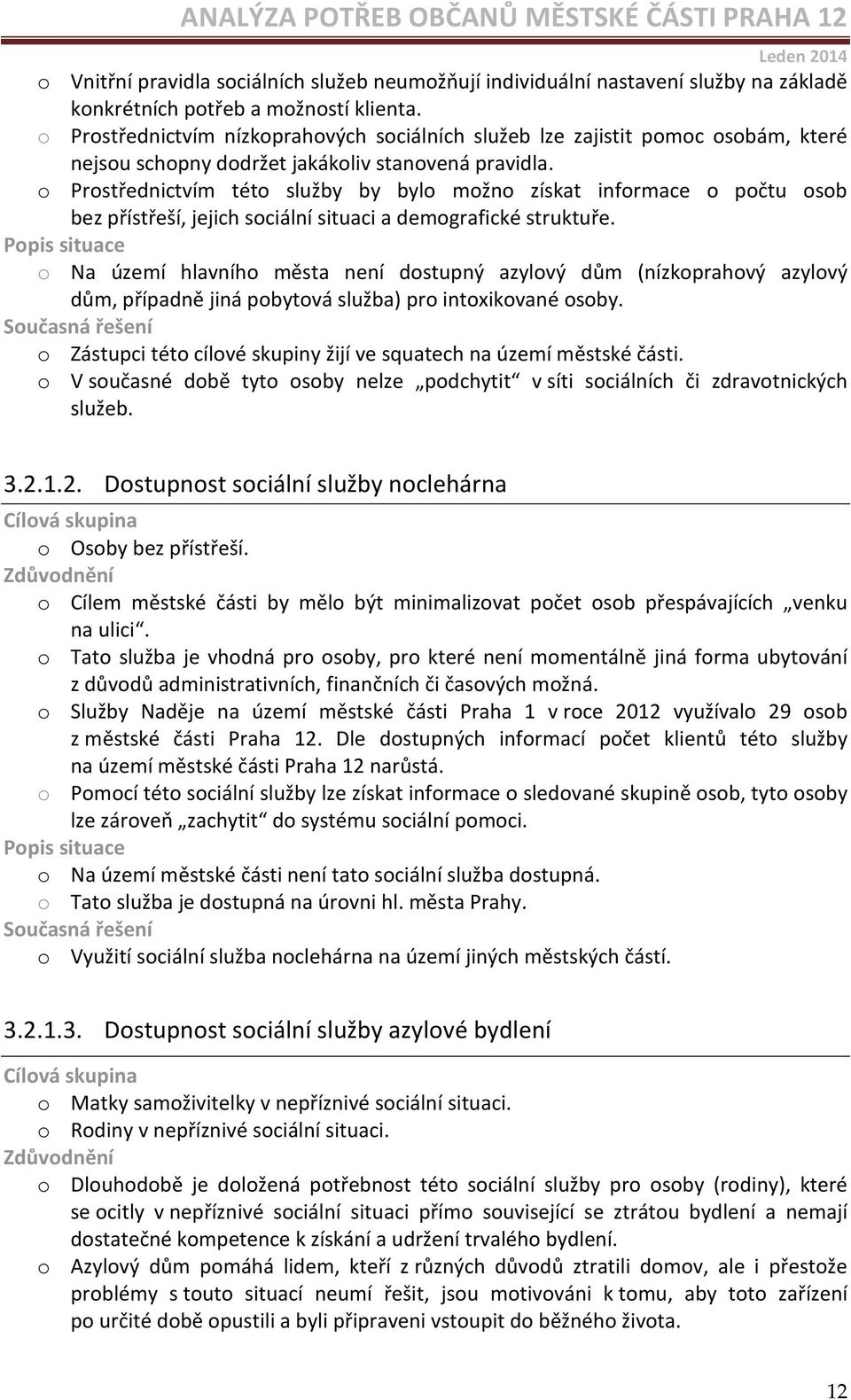 ANALÝZA POTŘEB OBČANŮ MĚSTSKÉ ČÁSTI PRAHA 12
Leden 2014

o Vnitřní pravidla sociálních služeb neumožňují individuální nastavení služby na základě konkrétních potřeb a možností klienta.
o Prostřednictvím nízkoprahových sociálních služeb lze zajistit pomoc osobám, které nejsou schopny dodržet jakákoliv stanovená pravidla.
o Prostřednictvím této služby by bylo možno získat informace o počtu osob bez přístřeší, jejich sociální situaci a demografické struktuře.

Popis situace
o Na území hlavního města není dostupný azylový dům (nízkoprahový azylový dům, případně jiná pobytová služba) pro intoxikované osoby.

Současná řešení
o Zástupci této cílové skupiny žijí ve squatech na území městské části.
o V současné době tyto osoby nelze „podchytit“ v síti sociálních či zdravotnických služeb.

3.2.1.2. Dostupnost sociální služby noclehárna

Cílová skupina
o Osoby bez přístřeší.

Zdůvodnění
o Cílem městské části by mělo být minimalizovat počet osob přespávajících „venku na ulici“.
o Tato služba je vhodná pro osoby, pro které není momentálně jiná forma ubytování z důvodů administrativních, finančních či časových možná.
o Služby Naděje na území městské části Praha 1 v roce 2012 využívalo 29 osob z městské části Praha 12. Dle dostupných informací počet klientů této služby na území městské části Praha 12 narůstá.
o Pomocí této sociální služby lze získat informace o sledované skupině osob, tyto osoby lze zároveň „zachytit“ do systému sociální pomoci.

Popis situace
o Na území městské části není tato sociální služba dostupná.
o Tato služba je dostupná na úrovni hl. města Prahy.

Současná řešení
o Využití sociální služba noclehárna na území jiných městských částí.

3.2.1.3. Dostupnost sociální služby azylové bydlení

Cílová skupina
o Matky samoživitelky v nepříznivé sociální situaci.
o Rodiny v nepříznivé sociální situaci.

Zdůvodnění
o Dlouhodobě je doložená potřebnost této sociální služby pro osoby (rodiny), které se ocitly v nepříznivé sociální situaci přímo související se ztrátou bydlení a nemají dostatečné kompetence k získání a udržení trvalého bydlení.
o Azylový dům pomáhá lidem, kteří z různých důvodů ztratili domov, ale i přestože problémy s touto situací neumí řešit, jsou motivováni k tomu, aby toto zařízení po určité době opustili a byli připraveni vstoupit do běžného života.

12